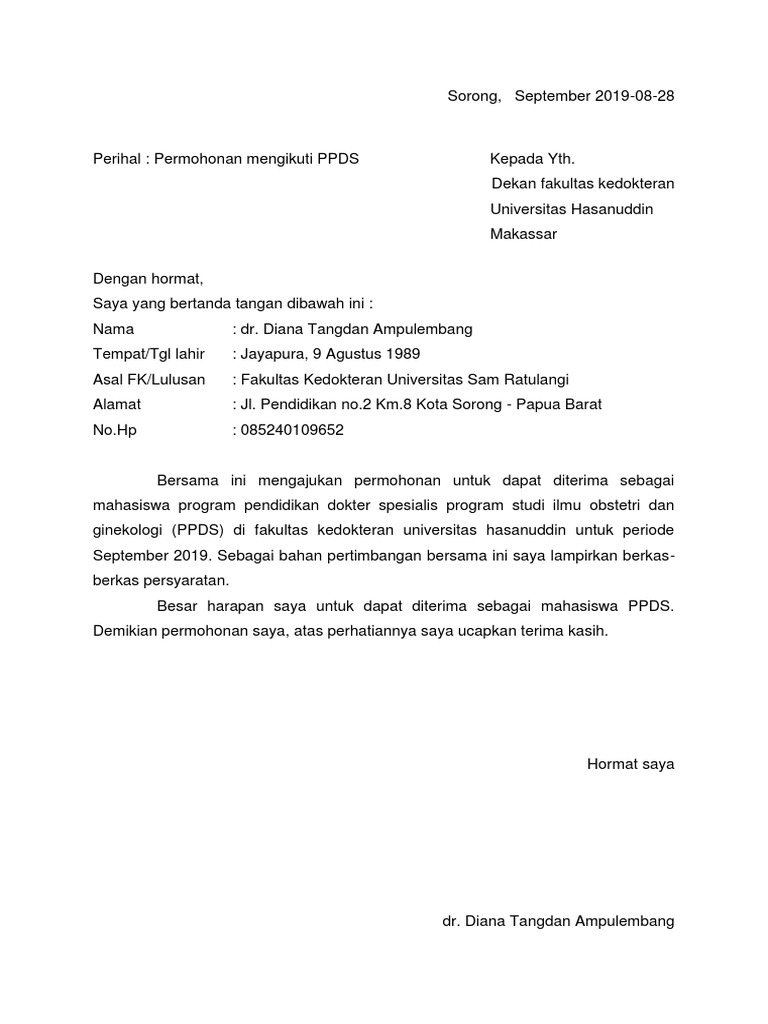 Sorong, September 2019-08-28

Perihal : Permohonan mengikuti PPDS

Kepada Yth.
Dekan fakultas kedokteran
Universitas Hasanuddin
Makassar

Dengan hormat,
Saya yang bertanda tangan dibawah ini :
Nama : dr. Diana Tangdan Ampulembang
Tempat/Tgl lahir : Jayapura, 9 Agustus 1989
Asal FK/Lulusan : Fakultas Kedokteran Universitas Sam Ratulangi
Alamat : Jl. Pendidikan no.2 Km.8 Kota Sorong - Papua Barat
No.Hp : 085240109652

Bersama ini mengajukan permohonan untuk dapat diterima sebagai mahasiswa program pendidikan dokter spesialis program studi ilmu obstetri dan ginekologi (PPDS) di fakultas kedokteran universitas hasanuddin untuk periode September 2019. Sebagai bahan pertimbangan bersama ini saya lampirkan berkas-berkas persyaratan.

Besar harapan saya untuk dapat diterima sebagai mahasiswa PPDS. Demikian permohonan saya, atas perhatiannya saya ucapkan terima kasih.

Hormat saya

dr. Diana Tangdan Ampulembang